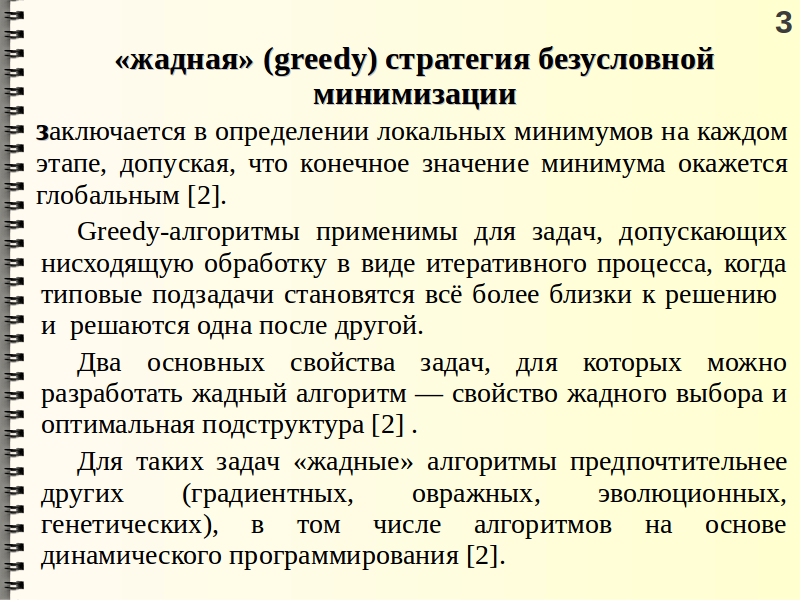 3

«жадная» (greedy) стратегия безусловной минимизации

заключается в определении локальных минимумов на каждом этапе, допуская, что конечное значение минимума окажется глобальным [2].

Greedy-алгоритмы применимы для задач, допускающих нисходящую обработку в виде итеративного процесса, когда типовые подзадачи становятся всё более близки к решению и решаются одна после другой.

Два основных свойства задач, для которых можно разработать жадный алгоритм — свойство жадного выбора и оптимальная подструктура [2] .

Для таких задач «жадные» алгоритмы предпочтительнее других (градиентных, овражных, эволюционных, генетических), в том числе алгоритмов на основе динамического программирования [2].